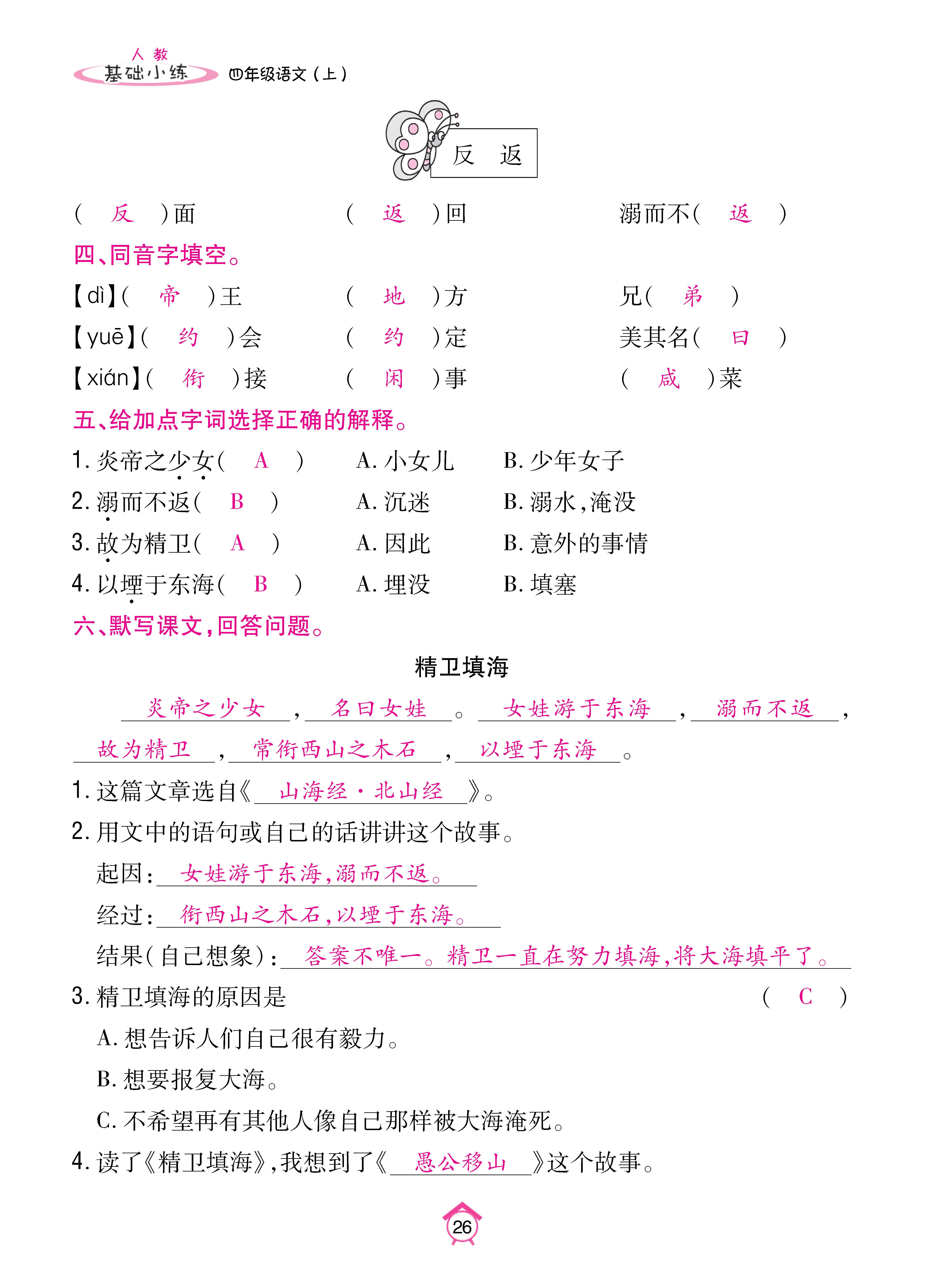 人教
基础小练 四年级语文（上）

反 返

（ 反 ）面 （ 返 ）回 溺而不（ 返 ）

四、同音字填空。

【dì】（ 帝 ）王 （ 地 ）方 兄（ 弟 ）
【yuē】（ 约 ）会 （ 约 ）定 美其名（ 曰 ）
【xián】（ 衔 ）接 （ 闲 ）事 （ 咸 ）菜

五、给加点字词选择正确的解释。

1. 炎帝之少女（ A ） A. 小女儿 B. 少年女子
2. 溺而不返（ B ） A. 沉迷 B. 溺水，淹没
3. 故为精卫（ A ） A. 因此 B. 意外的事情
4. 以堙于东海（ B ） A. 埋没 B. 填塞

六、默写课文，回答问题。

精卫填海

炎帝之少女，名曰女娃。女娃游于东海，溺而不返，故为精卫，常衔西山之木石，以堙于东海。

1. 这篇文章选自《山海经·北山经》。
2. 用文中的语句或自己的话讲讲这个故事。
起因：女娃游于东海，溺而不返。
经过：衔西山之木石，以堙于东海。
结果（自己想象）：答案不唯一。精卫一直在努力填海，将大海填平了。
3. 精卫填海的原因是 （ C ）
A. 想告诉人们自己很有毅力。
B. 想要报复大海。
C. 不希望再有其他人像自己那样被大海淹死。
4. 读了《精卫填海》，我想到了《愚公移山》这个故事。

26